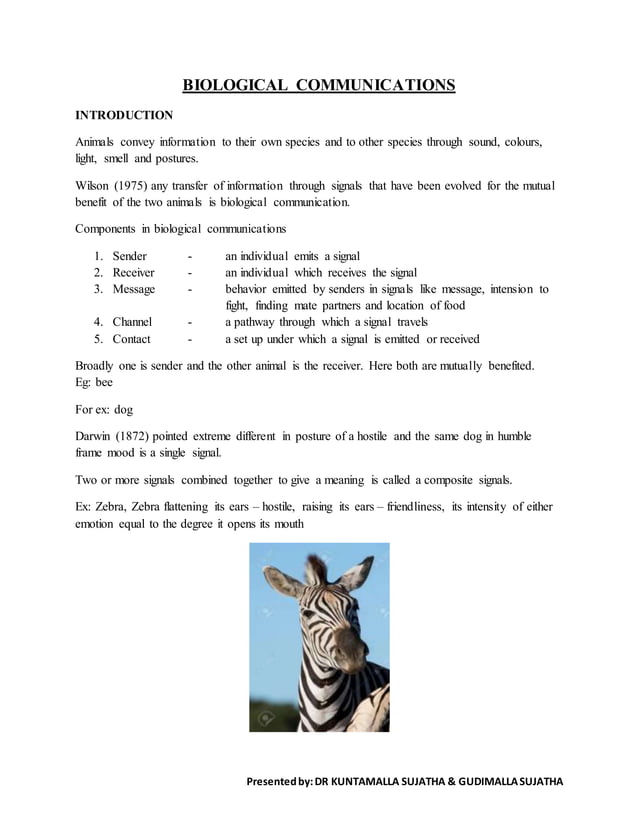 BIOLOGICAL COMMUNICATIONS

INTRODUCTION

Animals convey information to their own species and to other species through sound, colours, light, smell and postures.

Wilson (1975) any transfer of information through signals that have been evolved for the mutual benefit of the two animals is biological communication.

Components in biological communications

1. Sender - an individual emits a signal
2. Receiver - an individual which receives the signal
3. Message - behavior emitted by senders in signals like message, intension to fight, finding mate partners and location of food
4. Channel - a pathway through which a signal travels
5. Contact - a set up under which a signal is emitted or received

Broadly one is sender and the other animal is the receiver. Here both are mutually benefited. Eg: bee

For ex: dog

Darwin (1872) pointed extreme different in posture of a hostile and the same dog in humble frame mood is a single signal.

Two or more signals combined together to give a meaning is called a composite signals.

Ex: Zebra, Zebra flattening its ears – hostile, raising its ears – friendliness, its intensity of either emotion equal to the degree it opens its mouth

Presented by: DR KUNTAMALLA SUJATHA & GUDIMALLA SUJATHA